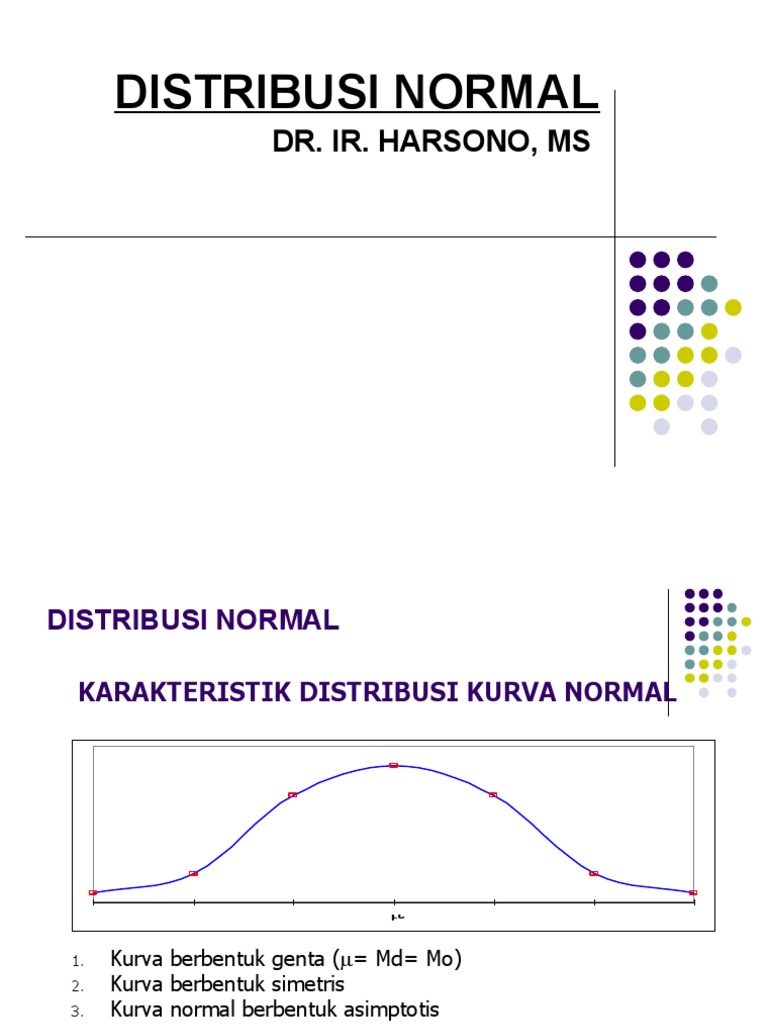 DISTRIBUSI NORMAL

DR. IR. HARSONO, MS

DISTRIBUSI NORMAL

KARAKTERISTIK DISTRIBUSI KURVA NORMAL

$\mu$

1. Kurva berbentuk genta ($\mu$= Md= Mo)
2. Kurva berbentuk simetris
3. Kurva normal berbentuk asimptotis